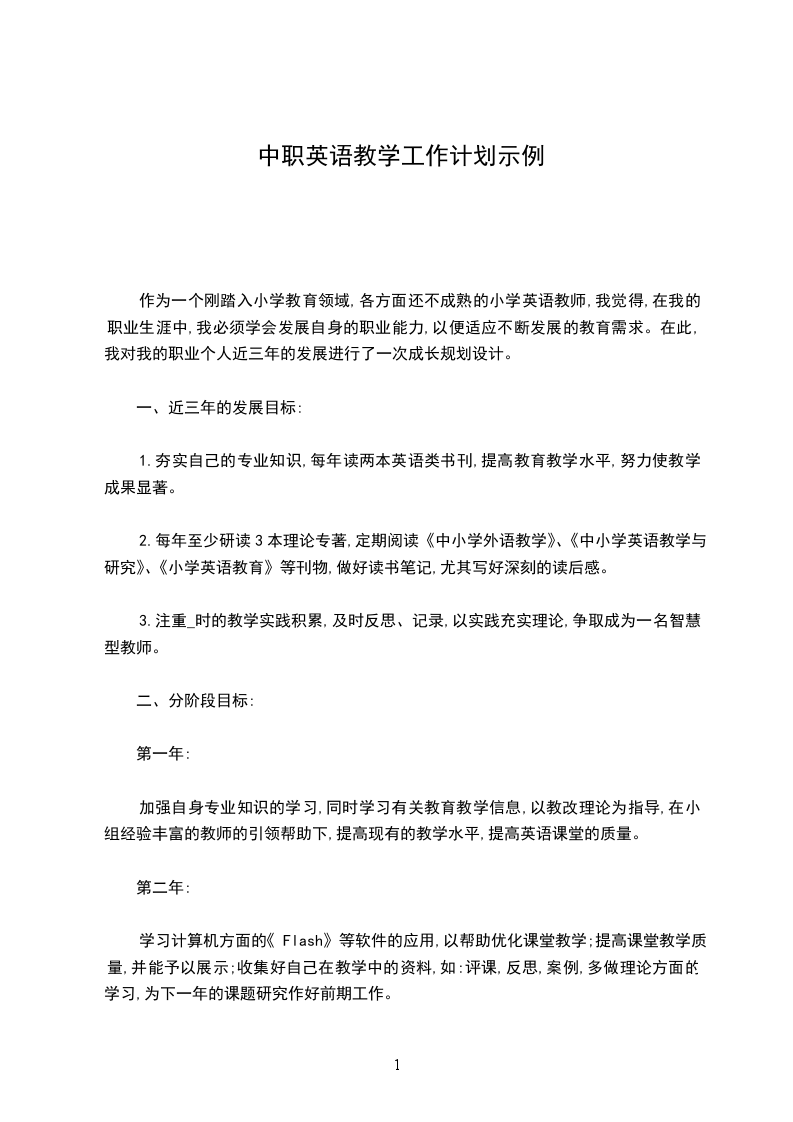 中职英语教学工作计划示例

作为一个刚踏入小学教育领域，各方面还不成熟的小学英语教师，我觉得，在我的职业生涯中，我必须学会发展自身的职业能力，以便适应不断发展的教育需求。在此，我对我的职业个人近三年的发展进行了一次成长规划设计。

一、近三年的发展目标：

1.夯实自己的专业知识，每年读两本英语类书刊，提高教育教学水平，努力使教学成果显著。

2.每年至少研读3本理论专著，定期阅读《中小学外语教学》、《中小学英语教学与研究》、《小学英语教育》等刊物，做好读书笔记，尤其写好深刻的读后感。

3.注重_时的教学实践积累，及时反思、记录，以实践充实理论，争取成为一名智慧型教师。

二、分阶段目标：

第一年：

加强自身专业知识的学习，同时学习有关教育教学信息，以教改理论为指导，在小组经验丰富的教师的引领帮助下，提高现有的教学水平，提高英语课堂的质量。

第二年：

学习计算机方面的《Flash》等软件的应用，以帮助优化课堂教学；提高课堂教学质量，并能予以展示；收集好自己在教学中的资料，如：评课，反思，案例，多做理论方面的学习，为下一年的课题研究作好前期工作。

1